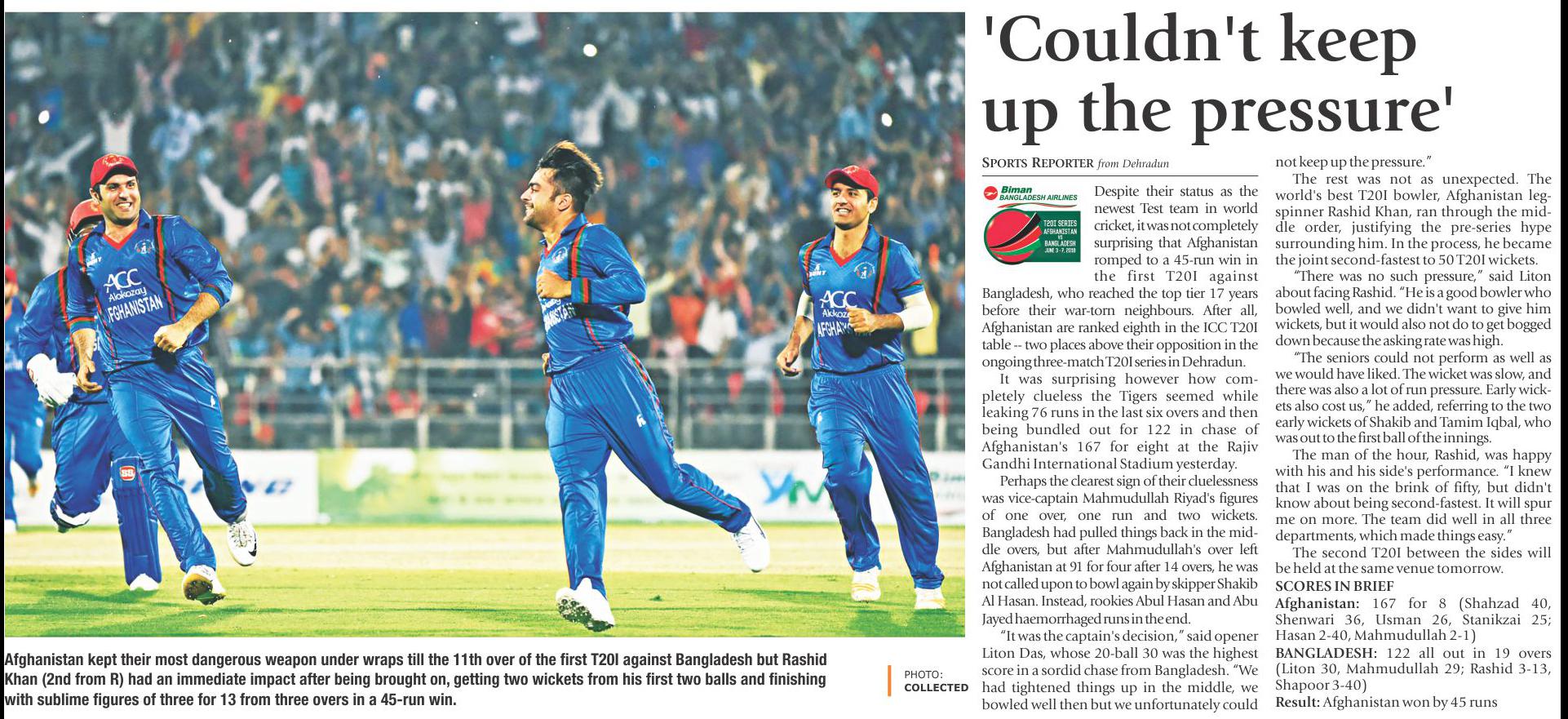 'Couldn't keep up the pressure'

SPORTS REPORTER from Dehradun

Biman BANGLADESH AIRLINES
T20I SERIES AFGHANISTAN VS BANGLADESH JUNE 3-7, 2018

Despite their status as the newest Test team in world cricket, it was not completely surprising that Afghanistan romped to a 45-run win in the first T20I against Bangladesh, who reached the top tier 17 years before their war-torn neighbours. After all, Afghanistan are ranked eighth in the ICC T20I table -- two places above their opposition in the ongoing three-match T20I series in Dehradun.

It was surprising however how completely clueless the Tigers seemed while leaking 76 runs in the last six overs and then being bundled out for 122 in chase of Afghanistan's 167 for eight at the Rajiv Gandhi International Stadium yesterday.

Perhaps the clearest sign of their cluelessness was vice-captain Mahmudullah Riyad's figures of one over, one run and two wickets. Bangladesh had pulled things back in the middle overs, but after Mahmudullah's over left Afghanistan at 91 for four after 14 overs, he was not called upon to bowl again by skipper Shakib Al Hasan. Instead, rookies Abul Hasan and Abu Jayed haemorrhaged runs in the end.

"It was the captain's decision," said opener Liton Das, whose 20-ball 30 was the highest score in a sordid chase from Bangladesh. "We had tightened things up in the middle, we bowled well then but we unfortunately could not keep up the pressure."

The rest was not as unexpected. The world's best T20I bowler, Afghanistan leg-spinner Rashid Khan, ran through the middle order, justifying the pre-series hype surrounding him. In the process, he became the joint second-fastest to 50 T20I wickets.

"There was no such pressure," said Liton about facing Rashid. "He is a good bowler who bowled well, and we didn't want to give him wickets, but it would also not do to get bogged down because the asking rate was high.

"The seniors could not perform as well as we would have liked. The wicket was slow, and there was also a lot of run pressure. Early wickets also cost us," he added, referring to the two early wickets of Shakib and Tamim Iqbal, who was out to the first ball of the innings.

The man of the hour, Rashid, was happy with his and his side's performance. "I knew that I was on the brink of fifty, but didn't know about being second-fastest. It will spur me on more. The team did well in all three departments, which made things easy."

The second T20I between the sides will be held at the same venue tomorrow.

SCORES IN BRIEF
Afghanistan: 167 for 8 (Shahzad 40, Shenwari 36, Usman 26, Stanikzai 25; Hasan 2-40, Mahmudullah 2-1)
BANGLADESH: 122 all out in 19 overs (Liton 30, Mahmudullah 29; Rashid 3-13, Shapoor 3-40)
Result: Afghanistan won by 45 runs

Afghanistan kept their most dangerous weapon under wraps till the 11th over of the first T20I against Bangladesh but Rashid Khan (2nd from R) had an immediate impact after being brought on, getting two wickets from his first two balls and finishing with sublime figures of three for 13 from three overs in a 45-run win.

PHOTO: COLLECTED